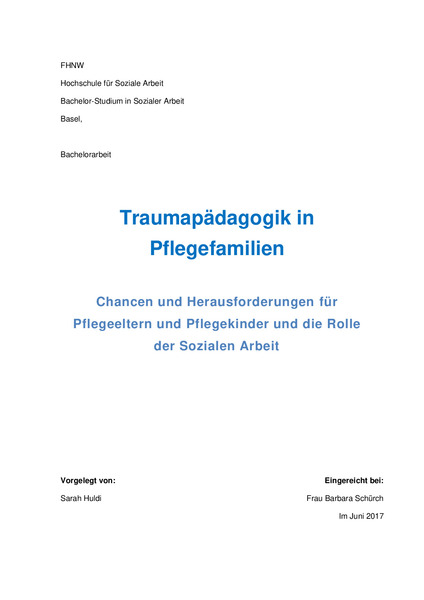 FHNW

Hochschule für Soziale Arbeit

Bachelor-Studium in Sozialer Arbeit

Basel,

Bachelorarbeit

Traumapädagogik in Pflegefamilien

Chancen und Herausforderungen für Pflegeeltern und Pflegekinder und die Rolle der Sozialen Arbeit

Vorgelegt von:

Sarah Huldi

Eingereicht bei:

Frau Barbara Schürch

Im Juni 2017